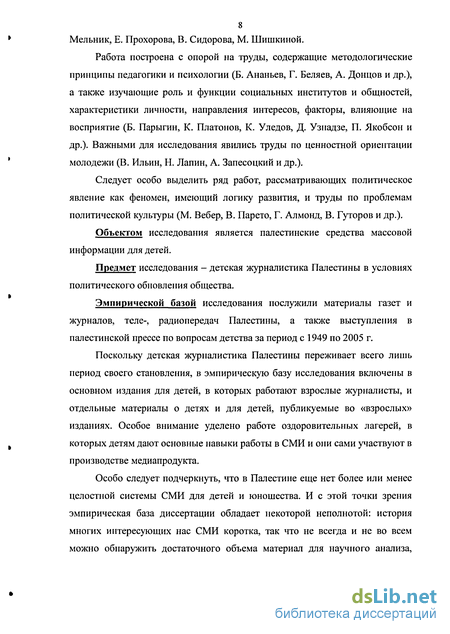 8

Мельник, Е. Прохорова, В. Сидорова, М. Шишкиной.

Работа построена с опорой на труды, содержащие методологические принципы педагогики и психологии (Б. Ананьев, Г. Беляев, А. Донцов и др.), а также изучающие роль и функции социальных институтов и общностей, характеристики личности, направления интересов, факторы, влияющие на восприятие (Б. Парыгин, К. Платонов, К. Уледов, Д. Узнадзе, П. Якобсон и др.). Важными для исследования явились труды по ценностной ориентации молодежи (В. Ильин, Н. Лапин, А. Запесоцкий и др.).

Следует особо выделить ряд работ, рассматривающих политическое явление как феномен, имеющий логику развития, и труды по проблемам политической культуры (М. Вебер, В. Парето, Г. Алмонд, В. Гуторов и др.).

Объектом исследования является палестинские средства массовой информации для детей.

Предмет исследования – детская журналистика Палестины в условиях политического обновления общества.

Эмпирической базой исследования послужили материалы газет и журналов, теле-, радиопередач Палестины, а также выступления в палестинской прессе по вопросам детства за период с 1949 по 2005 г.

Поскольку детская журналистика Палестины переживает всего лишь период своего становления, в эмпирическую базу исследования включены в основном издания для детей, в которых работают взрослые журналисты, и отдельные материалы о детях и для детей, публикуемые во «взрослых» изданиях. Особое внимание уделено работе оздоровительных лагерей, в которых детям дают основные навыки работы в СМИ и они сами участвуют в производстве медиапродукта.

Особо следует подчеркнуть, что в Палестине еще нет более или менее целостной системы СМИ для детей и юношества. И с этой точки зрения эмпирическая база диссертации обладает некоторой неполнотой: история многих интересующих нас СМИ коротка, так что не всегда и не во всем можно обнаружить достаточного объема материал для научного анализа,

dsLib.net
библиотека диссертаций